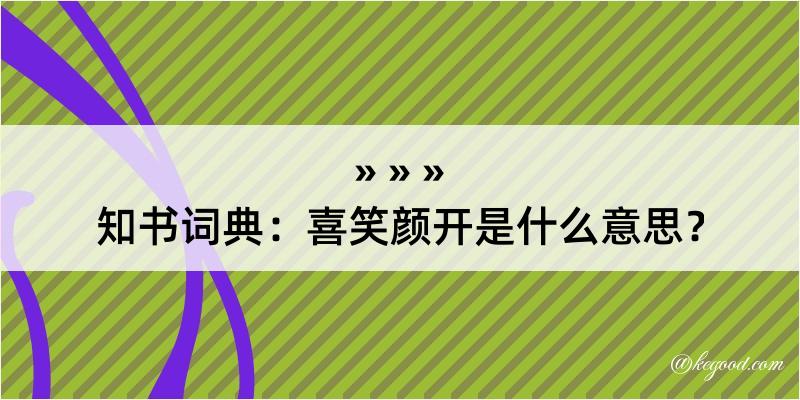 » » »
知书词典：喜笑颜开是什么意思？

@kegood.com